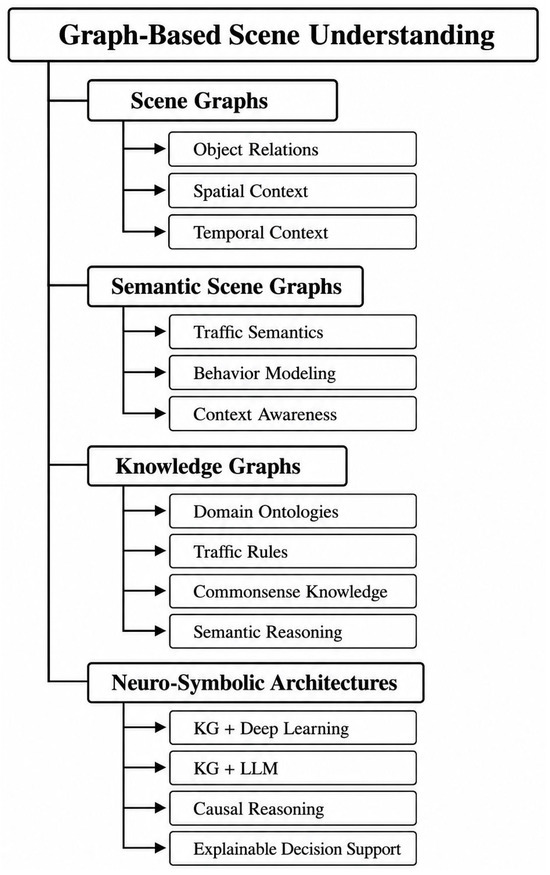 Graph-Based Scene Understanding

Scene Graphs

Object Relations

Spatial Context

Temporal Context

Semantic Scene Graphs

Traffic Semantics

Behavior Modeling

Context Awareness

Knowledge Graphs

Domain Ontologies

Traffic Rules

Commonsense Knowledge

Semantic Reasoning

Neuro-Symbolic Architectures

KG + Deep Learning

KG + LLM

Causal Reasoning

Explainable Decision Support